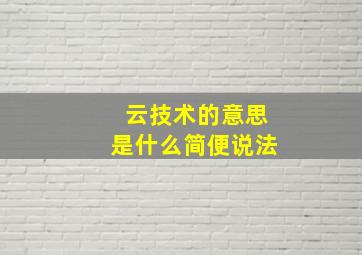 云技术的意思
是什么简便说法